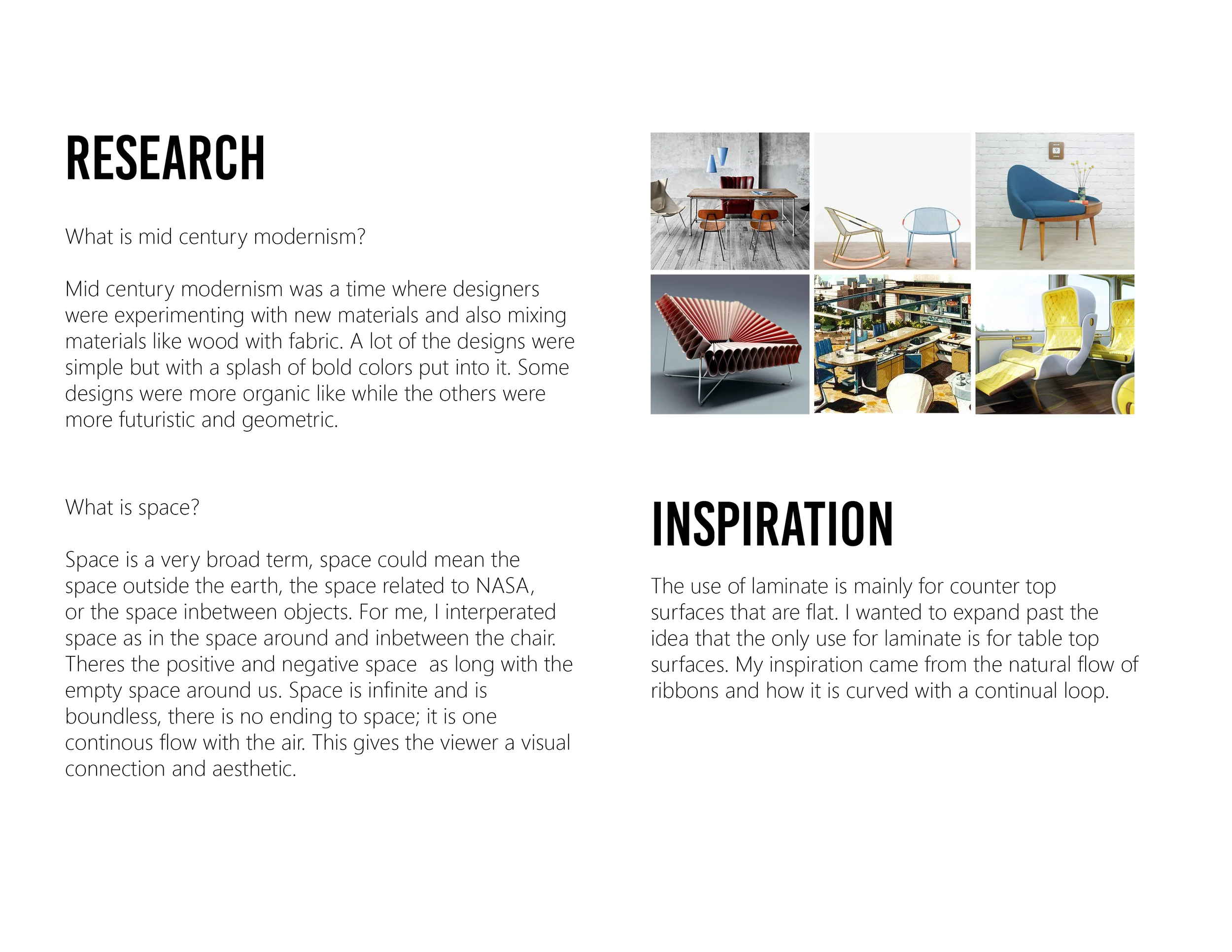 RESEARCH

What is mid century modernism?

Mid century modernism was a time where designers were experimenting with new materials and also mixing materials like wood with fabric. A lot of the designs were simple but with a splash of bold colors put into it. Some designs were more organic like while the others were more futuristic and geometric.

What is space?

Space is a very broad term, space could mean the space outside the earth, the space related to NASA, or the space inbetween objects. For me, I interperated space as in the space around and inbetween the chair. Theres the positive and negative space as long with the empty space around us. Space is infinite and is boundless, there is no ending to space; it is one continous flow with the air. This gives the viewer a visual connection and aesthetic.

INSPIRATION

The use of laminate is mainly for counter top surfaces that are flat. I wanted to expand past the idea that the only use for laminate is for table top surfaces. My inspiration came from the natural flow of ribbons and how it is curved with a continual loop.